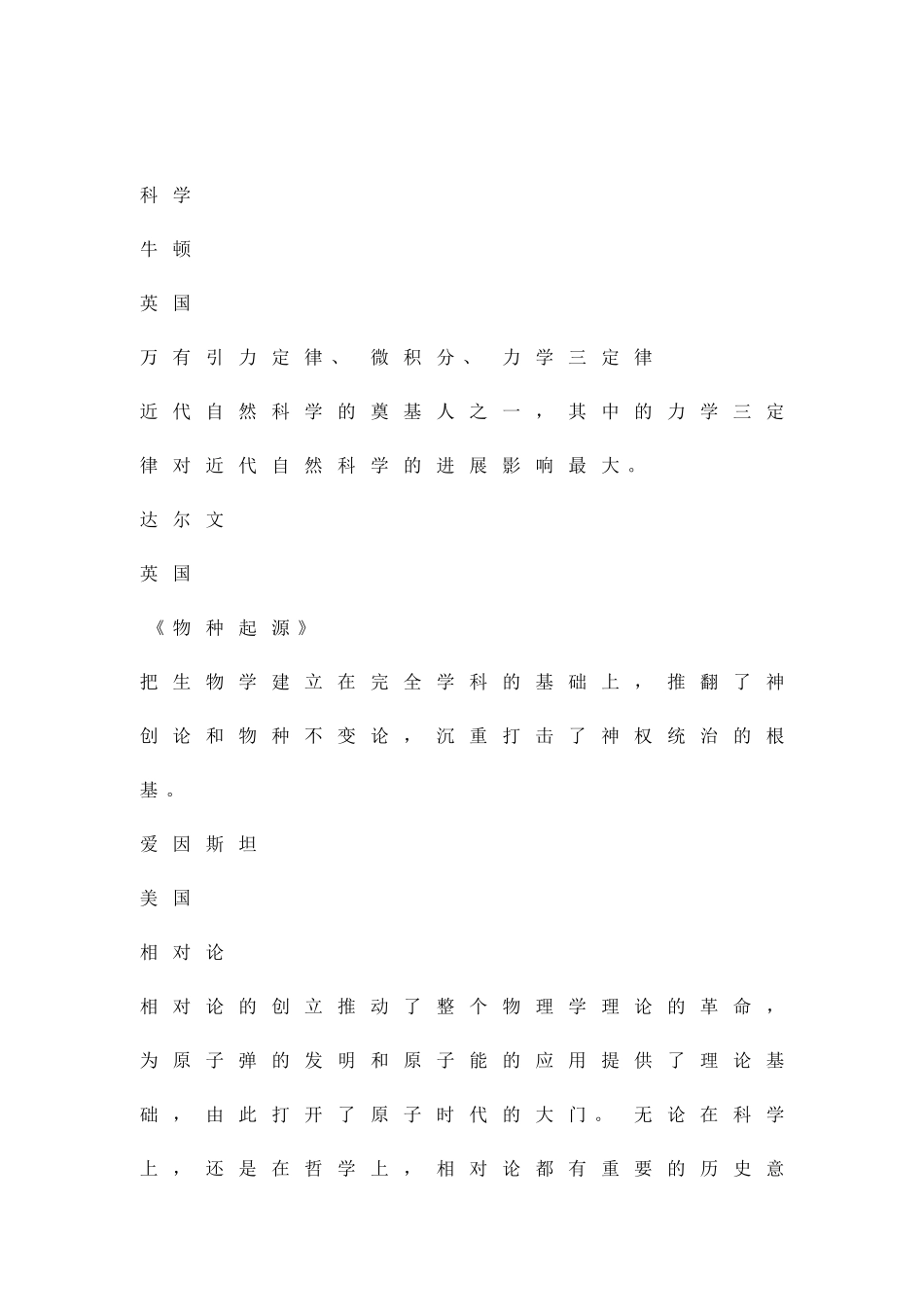 科学

牛顿

英国

万有引力定律、微积分、力学三定律

近代自然科学的奠基人之一，其中的力学三定律对近代自然科学的进展影响最大。

达尔文

英国

《物种起源》

把生物学建立在完全学科的基础上，推翻了神创论和物种不变论，沉重打击了神权统治的根基。

爱因斯坦

美国

相对论

相对论的创立推动了整个物理学理论的革命，为原子弹的发明和原子能的应用提供了理论基础，由此打开了原子时代的大门。无论在科学上，还是在哲学上，相对论都有重要的历史意